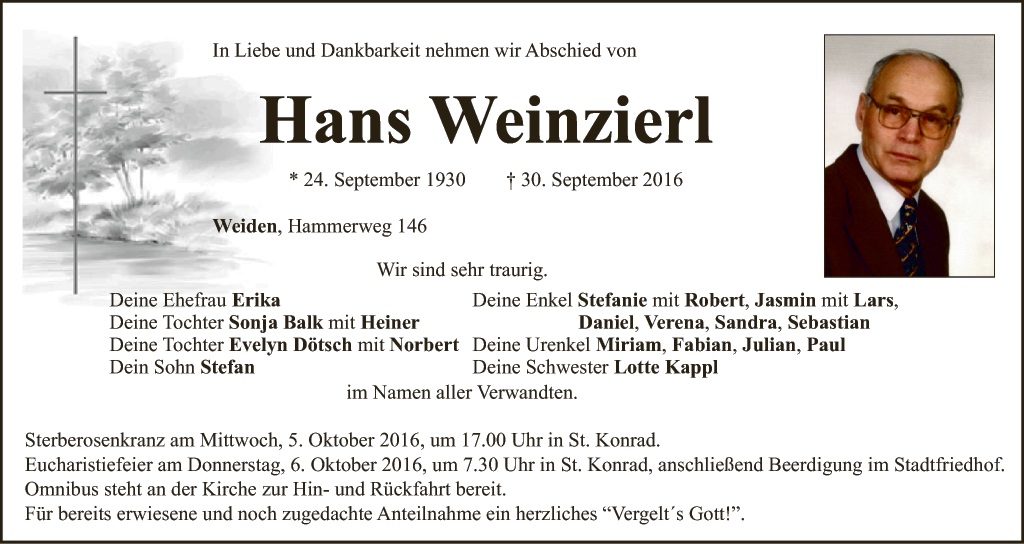 In Liebe und Dankbarkeit nehmen wir Abschied von

Hans Weinzierl

* 24. September 1930 † 30. September 2016

Weiden, Hammerweg 146

Wir sind sehr traurig.

Deine Ehefrau Erika
Deine Tochter Sonja Balk mit Heiner
Deine Tochter Evelyn Dötsch mit Norbert
Dein Sohn Stefan

Deine Enkel Stefanie mit Robert, Jasmin mit Lars, Daniel, Verena, Sandra, Sebastian
Deine Urenkel Miriam, Fabian, Julian, Paul
Deine Schwester Lotte Kappl

im Namen aller Verwandten.

Sterberosenkranz am Mittwoch, 5. Oktober 2016, um 17.00 Uhr in St. Konrad.
Eucharistiefeier am Donnerstag, 6. Oktober 2016, um 7.30 Uhr in St. Konrad, anschließend Beerdigung im Stadtfriedhof.
Omnibus steht an der Kirche zur Hin- und Rückfahrt bereit.
Für bereits erwiesene und noch zugedachte Anteilnahme ein herzliches “Vergelt´s Gott!”.